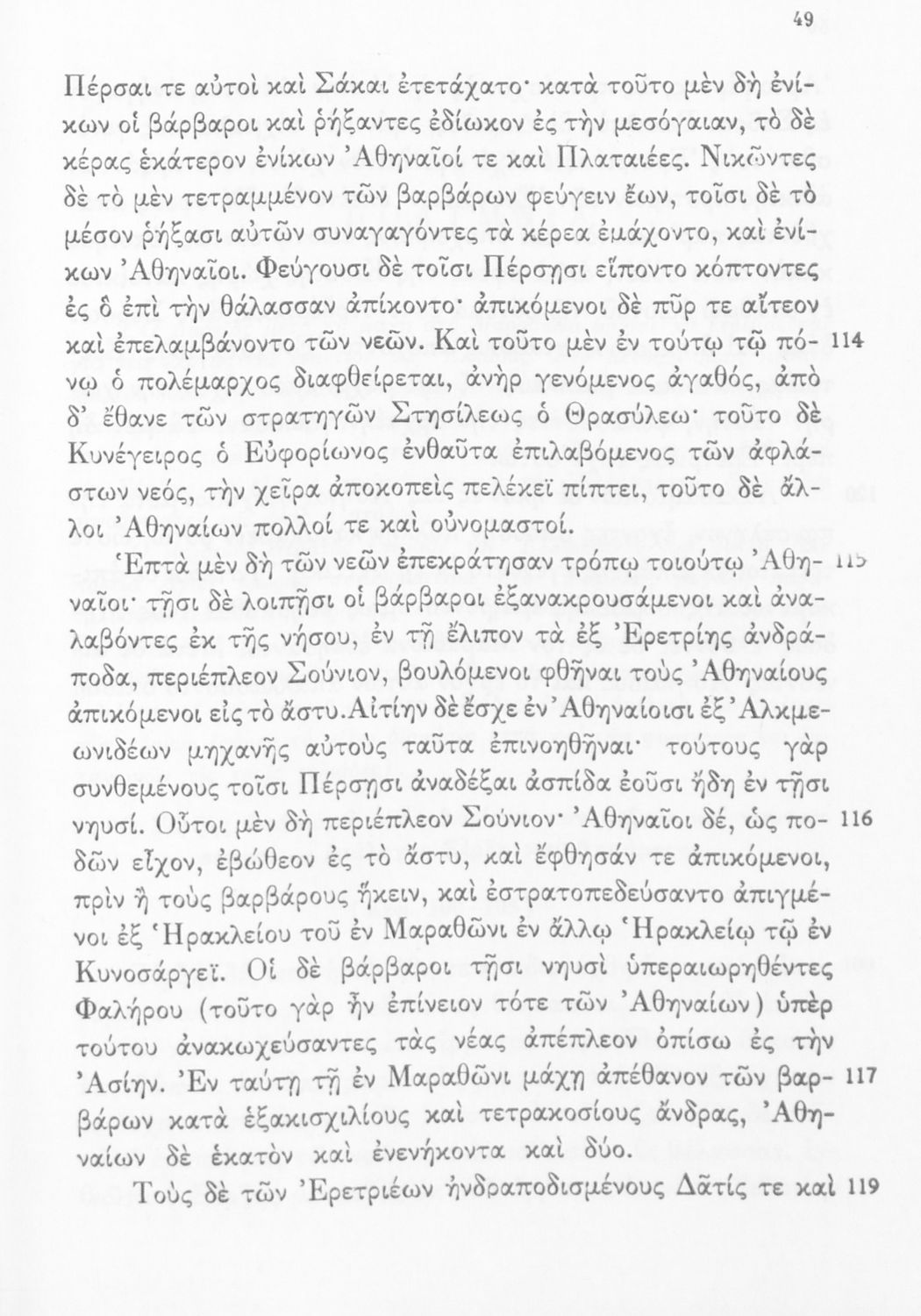 49

Πέρσαι τε αὐτοὶ καὶ Σάκαι ἐτετάχατο· κατὰ τοῦτο μὲν δὴ ἐνίκων οἱ βάρβαροι καὶ ῥήξαντες ἐδίωκον ἐς τὴν μεσόγαιαν, τὸ δὲ κέρας ἑκάτερον ἐνίκων Ἀθηναῖοί τε καὶ Πλαταιέες. Νικῶντες δὲ τὸ μὲν τετραμμένον τῶν βαρβάρων φεύγειν ἔων, τοῖσι δὲ τὸ μέσον ῥήξασι αὐτῶν συναγαγόντες τὰ κέρεα ἐμάχοντο, καὶ ἐνίκων Ἀθηναῖοι. Φεύγουσι δὲ τοῖσι Πέρσῃσι εἵποντο κόπτοντες ἐς ὃ ἐπὶ τὴν θάλασσαν ἀπίκοντο· ἀπικόμενοι δὲ πῦρ τε αἴτεον καὶ ἐπελαμβάνοντο τῶν νεῶν. Καὶ τοῦτο μὲν ἐν τούτῳ τῷ πόνῳ ὁ πολέμαρχος διαφθείρεται, ἀνὴρ γενόμενος ἀγαθός, ἀπὸ δ' ἔθανε τῶν στρατηγῶν Στησίλεως ὁ Θρασύλεω· τοῦτο δὲ Κυνέγειρος ὁ Εὐφορίωνος ἐνθαῦτα ἐπιλαβόμενος τῶν ἀφλάστων νεός, τὴν χεῖρα ἀποκοπεὶς πελέκεϊ πίπτει, τοῦτο δὲ ἄλλοι Ἀθηναίων πολλοί τε καὶ οὐνομαστοί. 114

Ἑπτὰ μὲν δὴ τῶν νεῶν ἐπεκράτησαν τρόπῳ τοιούτῳ Ἀθηναῖοι· τῇσι δὲ λοιπῇσι οἱ βάρβαροι ἐξανακρουσάμενοι καὶ ἀναλαβόντες ἐκ τῆς νήσου, ἐν τῇ ἔλιπον τὰ ἐξ Ἐρετρίης ἀνδράποδα, περιέπλεον Σούνιον, βουλόμενοι φθῆναι τοὺς Ἀθηναίους ἀπικόμενοι εἰς τὸ ἄστυ. Αἰτίην δὲ ἔσχε ἐν Ἀθηναίοισι ἐξ Ἀλκμεωνιδέων μηχανῆς αὐτοὺς ταῦτα ἐπινοηθῆναι· τούτους γὰρ συνθεμένους τοῖσι Πέρσῃσι ἀναδέξαι ἀσπίδα ἐοῦσι ἤδη ἐν τῇσι νηυσί. Οὗτοι μὲν δὴ περιέπλεον Σούνιον· Ἀθηναῖοι δέ, ὡς ποδῶν εἶχον, ἐβώθεον ἐς τὸ ἄστυ, καὶ ἔφθησάν τε ἀπικόμενοι, πρὶν ἢ τοὺς βαρβάρους ἥκειν, καὶ ἐστρατοπεδεύσαντο ἀπιγμένοι ἐξ Ἡρακλείου τοῦ ἐν Μαραθῶνι ἐν ἄλλῳ Ἡρακλείῳ τῷ ἐν Κυνοσάργεϊ. Οἱ δὲ βάρβαροι τῇσι νηυσὶ ὑπεραιωρηθέντες Φαλήρου (τοῦτο γὰρ ἦν ἐπίνειον τότε τῶν Ἀθηναίων) ὑπὲρ τούτου ἀνακωχεύσαντες τὰς νέας ἀπέπλεον ὀπίσω ἐς τὴν Ἀσίην. Ἐν ταύτῃ τῇ ἐν Μαραθῶνι μάχῃ ἀπέθανον τῶν βαρβάρων κατὰ ἑξακισχιλίους καὶ τετρακοσίους ἄνδρας, Ἀθηναίων δὲ ἑκατὸν καὶ ἐνενήκοντα καὶ δύο. 115 116 117

Τοὺς δὲ τῶν Ἐρετριέων ἠνδραποδισμένους Δᾶτίς τε καὶ 119